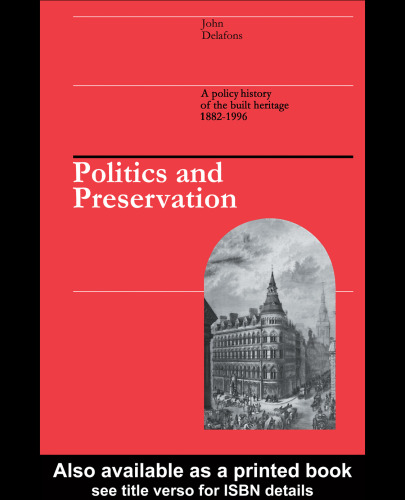 John
Delafons

A policy history
of the built heritage
1882-1996

Politics and
Preservation

Also available as a printed book
see title verso for ISBN details